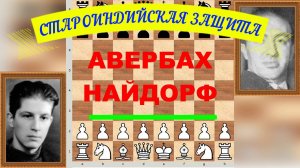 СТАРОИНДИЙСКАЯ ЗАЩИТА

АВЕРБАХ
НАЙДОРФ